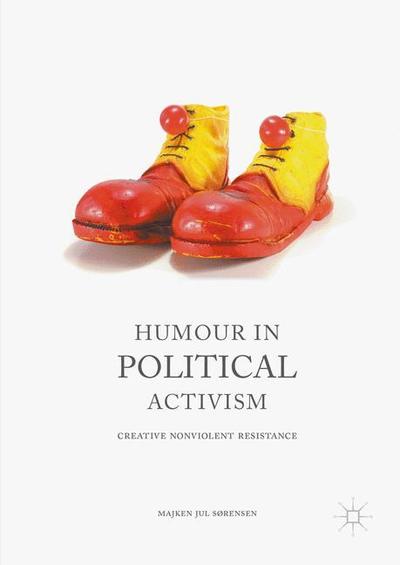 HUMOUR IN
POLITICAL
ACTIVISM

CREATIVE NONVIOLENT RESISTANCE

MAJKEN JUL SØRENSEN